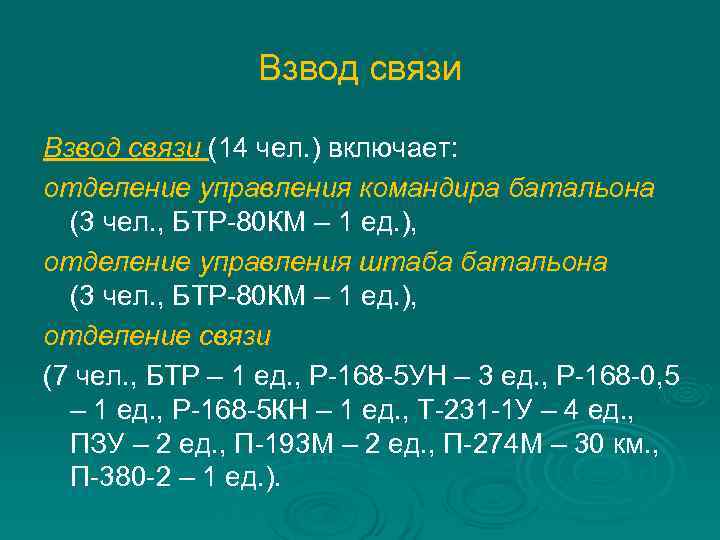 Взвод связи

Взвод связи (14 чел.) включает:

отделение управления командира батальона (3 чел., БТР-80КМ – 1 ед.),

отделение управления штаба батальона (3 чел., БТР-80КМ – 1 ед.),

отделение связи

(7 чел., БТР – 1 ед., Р-168-5УН – 3 ед., Р-168-0,5 – 1 ед., Р-168-5КН – 1 ед., Т-231-1У – 4 ед., ПЗУ – 2 ед., П-193М – 2 ед., П-274М – 30 км., П-380-2 – 1 ед.).